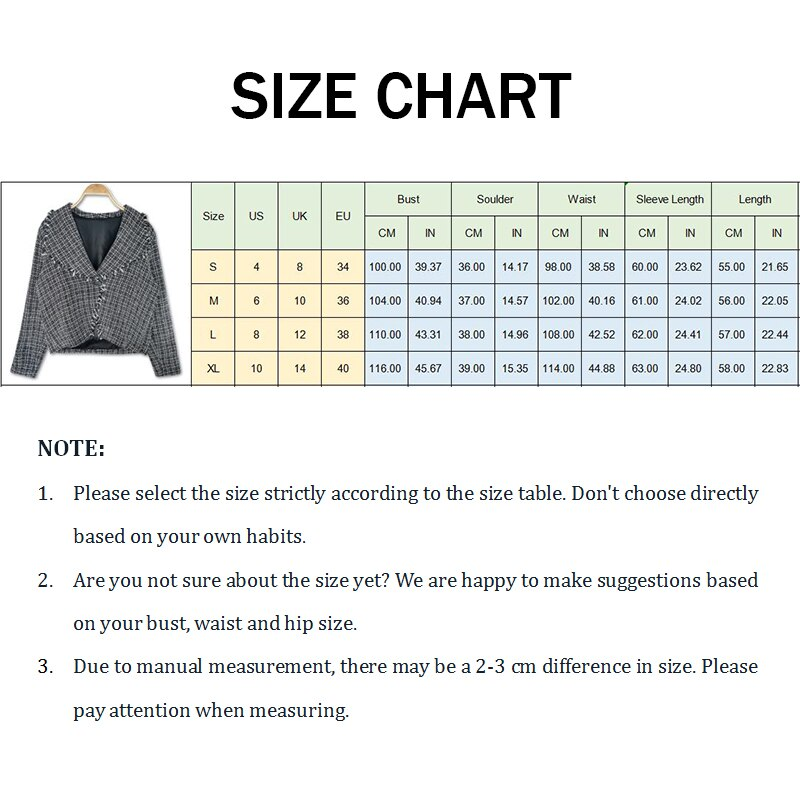 SIZE CHART

| Size | US | UK | EU | Bust CM | Bust IN | Soulder CM | Soulder IN | Waist CM | Waist IN | Sleeve Length CM | Sleeve Length IN | Length CM | Length IN |
|---|---|---|---|---|---|---|---|---|---|---|---|---|---|
| S | 4 | 8 | 34 | 100.00 | 39.37 | 36.00 | 14.17 | 98.00 | 38.58 | 60.00 | 23.62 | 55.00 | 21.65 |
| M | 6 | 10 | 36 | 104.00 | 40.94 | 37.00 | 14.57 | 102.00 | 40.16 | 61.00 | 24.02 | 56.00 | 22.05 |
| L | 8 | 12 | 38 | 110.00 | 43.31 | 38.00 | 14.96 | 108.00 | 42.52 | 62.00 | 24.41 | 57.00 | 22.44 |
| XL | 10 | 14 | 40 | 116.00 | 45.67 | 39.00 | 15.35 | 114.00 | 44.88 | 63.00 | 24.80 | 58.00 | 22.83 |

NOTE:

1. Please select the size strictly according to the size table. Don't choose directly based on your own habits.

2. Are you not sure about the size yet? We are happy to make suggestions based on your bust, waist and hip size.

3. Due to manual measurement, there may be a 2-3 cm difference in size. Please pay attention when measuring.